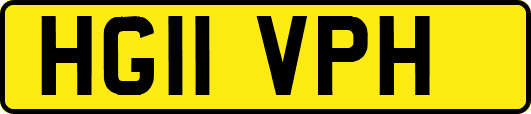 HG11 VPH